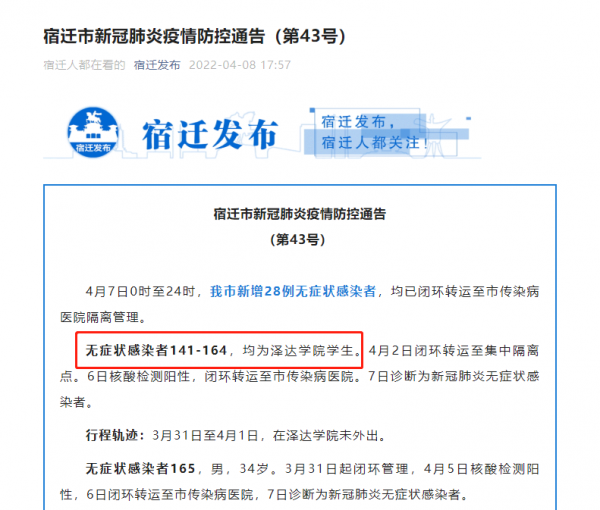 宿迁市新冠肺炎疫情防控通告（第43号）

宿迁人都在看的 宿迁发布 2022-04-08 17:57

宿迁发布

宿迁发布

宿迁发布，
宿迁人都关注！

宿迁市新冠肺炎疫情防控通告
（第43号）

4月7日0时至24时，我市新增28例无症状感染者，均已闭环转运至市传染病医院隔离管理。

无症状感染者141-164，均为泽达学院学生。4月2日闭环转运至集中隔离点。6日核酸检测阳性，闭环转运至市传染病医院。7日诊断为新冠肺炎无症状感染者。

行程轨迹：3月31日至4月1日，在泽达学院未外出。

无症状感染者165，男，34岁。3月31日起闭环管理，4月5日核酸检测阳性，6日闭环转运至市传染病医院，7日诊断为新冠肺炎无症状感染者。